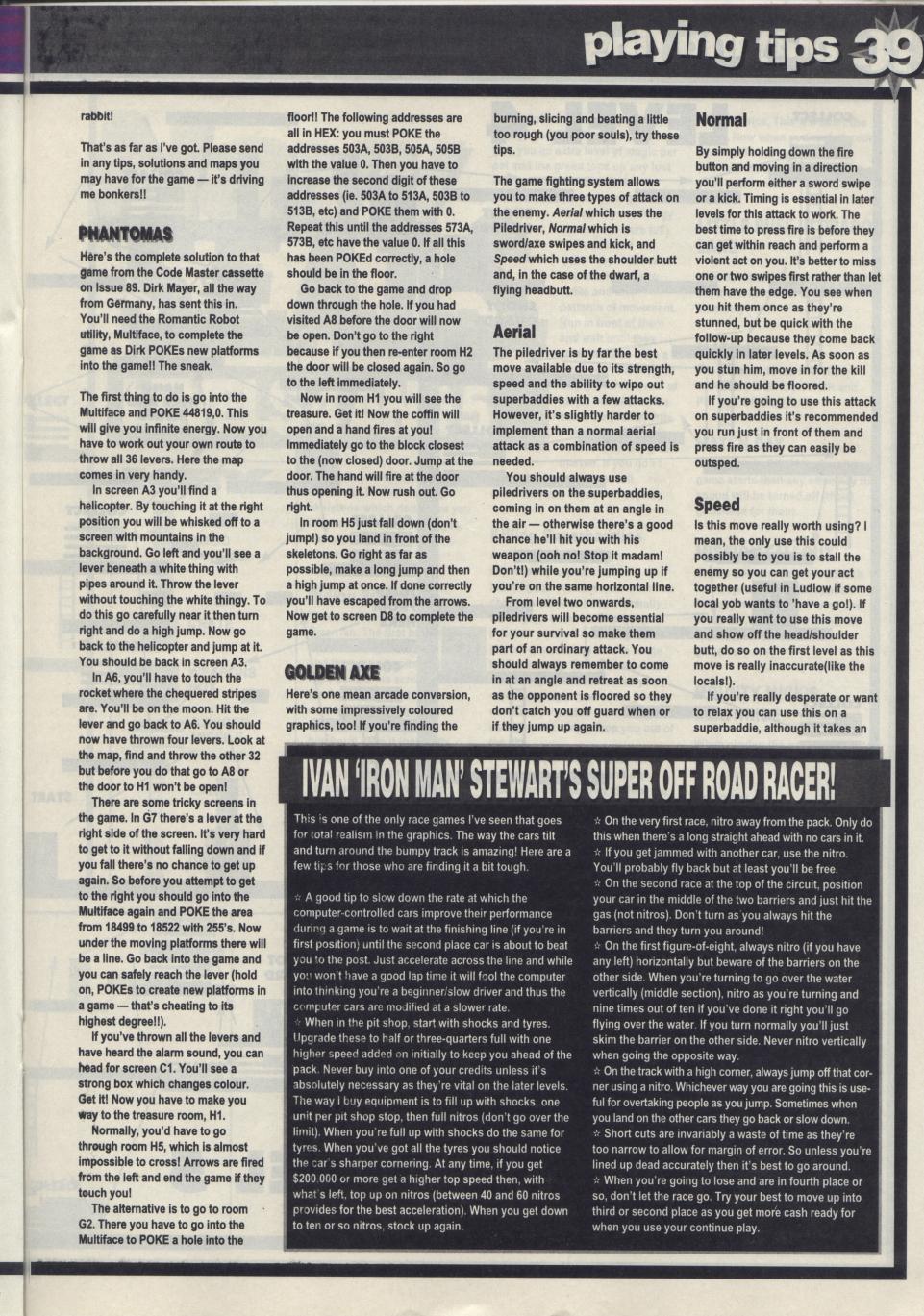 playing tips 39

rabbit!

That's as far as I've got. Please send in any tips, solutions and maps you may have for the game — it's driving me bonkers!!

PHANTOMAS

Here's the complete solution to that game from the Code Master cassette on Issue 89. Dirk Mayer, all the way from Germany, has sent this in. You'll need the Romantic Robot utility, Multiface, to complete the game as Dirk POKEs new platforms into the game!! The sneak.

The first thing to do is go into the Multiface and POKE 44819,0. This will give you infinite energy. Now you have to work out your own route to throw all 36 levers. Here the map comes in very handy.

In screen A3 you'll find a helicopter. By touching it at the right position you will be whisked off to a screen with mountains in the background. Go left and you'll see a lever beneath a white thing with pipes around it. Throw the lever without touching the white thingy. To do this go carefully near it then turn right and do a high jump. Now go back to the helicopter and jump at it. You should be back in screen A3.

In A6, you'll have to touch the rocket where the chequered stripes are. You'll be on the moon. Hit the lever and go back to A6. You should now have thrown four levers. Look at the map, find and throw the other 32 but before you do that go to A8 or the door to H1 won't be open!

There are some tricky screens in the game. In G7 there's a lever at the right side of the screen. It's very hard to get to it without falling down and if you fall there's no chance to get up again. So before you attempt to get to the right you should go into the Multiface again and POKE the area from 18499 to 18522 with 255's. Now under the moving platforms there will be a line. Go back into the game and you can safely reach the lever (hold on, POKEs to create new platforms in a game — that's cheating to its highest degree!!).

If you've thrown all the levers and have heard the alarm sound, you can head for screen C1. You'll see a strong box which changes colour. Get it! Now you have to make you way to the treasure room, H1.

Normally, you'd have to go through room H5, which is almost impossible to cross! Arrows are fired from the left and end the game if they touch you!

The alternative is to go to room G2. There you have to go into the Multiface to POKE a hole into the floor!! The following addresses are all in HEX: you must POKE the addresses 503A, 503B, 505A, 505B with the value 0. Then you have to increase the second digit of these addresses (ie. 503A to 513A, 503B to 513B, etc) and POKE them with 0. Repeat this until the addresses 573A, 573B, etc have the value 0. If all this has been POKEd correctly, a hole should be in the floor.

Go back to the game and drop down through the hole. If you had visited A8 before the door will now be open. Don't go to the right because if you then re-enter room H2 the door will be closed again. So go to the left immediately.

Now in room H1 you will see the treasure. Get it! Now the coffin will open and a hand fires at you! Immediately go to the block closest to the (now closed) door. Jump at the door. The hand will fire at the door thus opening it. Now rush out. Go right.

In room H5 just fall down (don't jump!) so you land in front of the skeletons. Go right as far as possible, make a long jump and then a high jump at once. If done correctly you'll have escaped from the arrows. Now get to screen D8 to complete the game.

GOLDEN AXE

Here's one mean arcade conversion, with some impressively coloured graphics, too! If you're finding the burning, slicing and beating a little too rough (you poor souls), try these tips.

The game fighting system allows you to make three types of attack on the enemy. Aerial which uses the Piledriver, Normal which is sword/axe swipes and kick, and Speed which uses the shoulder butt and, in the case of the dwarf, a flying headbutt.

Aerial

The piledriver is by far the best move available due to its strength, speed and the ability to wipe out superbaddies with a few attacks. However, it's slightly harder to implement than a normal aerial attack as a combination of speed is needed.

You should always use piledrivers on the superbaddies, coming in on them at an angle in the air — otherwise there's a good chance he'll hit you with his weapon (ooh no! Stop it madam! Don't!) while you're jumping up if you're on the same horizontal line.

From level two onwards, piledrivers will become essential for your survival so make them part of an ordinary attack. You should always remember to come in at an angle and retreat as soon as the opponent is floored so they don't catch you off guard when or if they jump up again.

Normal

By simply holding down the fire button and moving in a direction you'll perform either a sword swipe or a kick. Timing is essential in later levels for this attack to work. The best time to press fire is before they can get within reach and perform a violent act on you. It's better to miss one or two swipes first rather than let them have the edge. You see when you hit them once as they're stunned, but be quick with the follow-up because they come back quickly in later levels. As soon as you stun him, move in for the kill and he should be floored.

If you're going to use this attack on superbaddies it's recommended you run just in front of them and press fire as they can easily be outsped.

Speed

Is this move really worth using? I mean, the only use this could possibly be to you is to stall the enemy so you can get your act together (useful in Ludlow if some local yob wants to 'have a go!). If you really want to use this move and show off the head/shoulder butt, do so on the first level as this move is really inaccurate(like the locals!).

If you're really desperate or want to relax you can use this on a superbaddie, although it takes an

IVAN 'IRON MAN' STEWART'S SUPER OFF ROAD RACER!

This is one of the only race games I've seen that goes for total realism in the graphics. The way the cars tilt and turn around the bumpy track is amazing! Here are a few tips for those who are finding it a bit tough.

☆ A good tip to slow down the rate at which the computer-controlled cars improve their performance during a game is to wait at the finishing line (if you're in first position) until the second place car is about to beat you to the post. Just accelerate across the line and while you won't have a good lap time it will fool the computer into thinking you're a beginner/slow driver and thus the computer cars are modified at a slower rate.

☆ When in the pit shop, start with shocks and tyres. Upgrade these to half or three-quarters full with one higher speed added on initially to keep you ahead of the pack. Never buy into one of your credits unless it's absolutely necessary as they're vital on the later levels. The way I buy equipment is to fill up with shocks, one unit per pit shop stop, then full nitros (don't go over the limit). When you're full up with shocks do the same for tyres. When you've got all the tyres you should notice the car's sharper cornering. At any time, if you get $200,000 or more get a higher top speed then, with what's left, top up on nitros (between 40 and 60 nitros provides for the best acceleration). When you get down to ten or so nitros, stock up again.

☆ On the very first race, nitro away from the pack. Only do this when there's a long straight ahead with no cars in it.

☆ If you get jammed with another car, use the nitro. You'll probably fly back but at least you'll be free.

☆ On the second race at the top of the circuit, position your car in the middle of the two barriers and just hit the gas (not nitros). Don't turn as you always hit the barriers and they turn you around!

☆ On the first figure-of-eight, always nitro (if you have any left) horizontally but beware of the barriers on the other side. When you're turning to go over the water vertically (middle section), nitro as you're turning and nine times out of ten if you've done it right you'll go flying over the water. If you turn normally you'll just skim the barrier on the other side. Never nitro vertically when going the opposite way.

☆ On the track with a high corner, always jump off that corner using a nitro. Whichever way you are going this is useful for overtaking people as you jump. Sometimes when you land on the other cars they go back or slow down.

☆ Short cuts are invariably a waste of time as they're too narrow to allow for margin of error. So unless you're lined up dead accurately then it's best to go around.

☆ When you're going to lose and are in fourth place or so, don't let the race go. Try your best to move up into third or second place as you get more cash ready for when you use your continue play.